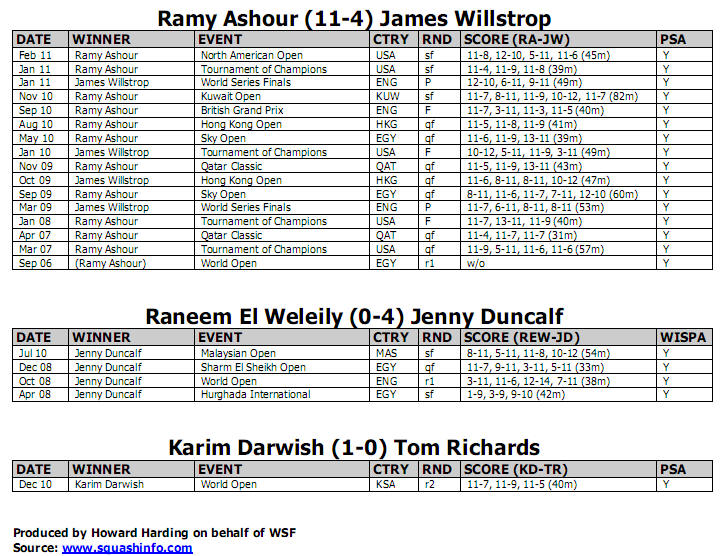 Ramy Ashour (11-4) James Willstrop

| DATE | WINNER | EVENT | CTRY | RND | SCORE (RA-JW) | PSA |
|---|---|---|---|---|---|---|
| Feb 11 | Ramy Ashour | North American Open | USA | sf | 11-8, 12-10, 5-11, 11-6 (45m) | Y |
| Jan 11 | Ramy Ashour | Tournament of Champions | USA | sf | 11-4, 11-9, 11-8 (39m) | Y |
| Jan 11 | James Willstrop | World Series Finals | ENG | P | 12-10, 6-11, 9-11 (49m) | Y |
| Nov 10 | Ramy Ashour | Kuwait Open | KUW | sf | 11-7, 8-11, 11-9, 10-12, 11-7 (82m) | Y |
| Sep 10 | Ramy Ashour | British Grand Prix | ENG | F | 11-7, 3-11, 11-3, 11-5 (40m) | Y |
| Aug 10 | Ramy Ashour | Hong Kong Open | HKG | qf | 11-5, 11-8, 11-9 (41m) | Y |
| May 10 | Ramy Ashour | Sky Open | EGY | qf | 11-6, 11-9, 13-11 (39m) | Y |
| Jan 10 | James Willstrop | Tournament of Champions | USA | F | 10-12, 5-11, 11-9, 3-11 (49m) | Y |
| Nov 09 | Ramy Ashour | Qatar Classic | QAT | qf | 11-5, 11-9, 13-11 (43m) | Y |
| Oct 09 | James Willstrop | Hong Kong Open | HKG | qf | 11-6, 8-11, 8-11, 10-12 (47m) | Y |
| Sep 09 | Ramy Ashour | Sky Open | EGY | qf | 8-11, 11-6, 11-7, 7-11, 12-10 (60m) | Y |
| Mar 09 | James Willstrop | World Series Finals | ENG | P | 11-7, 6-11, 8-11, 8-11 (53m) | Y |
| Jan 08 | Ramy Ashour | Tournament of Champions | USA | F | 11-7, 13-11, 11-9 (40m) | Y |
| Apr 07 | Ramy Ashour | Qatar Classic | QAT | qf | 11-4, 11-7, 11-7 (31m) | Y |
| Mar 07 | Ramy Ashour | Tournament of Champions | USA | qf | 11-9, 5-11, 11-6, 11-6 (57m) | Y |
| Sep 06 | (Ramy Ashour) | World Open | EGY | r1 | w/o | Y |

Raneem El Weleily (0-4) Jenny Duncalf

| DATE | WINNER | EVENT | CTRY | RND | SCORE (REW-JD) | WISPA |
|---|---|---|---|---|---|---|
| Jul 10 | Jenny Duncalf | Malaysian Open | MAS | sf | 8-11, 5-11, 11-8, 10-12 (54m) | Y |
| Dec 08 | Jenny Duncalf | Sharm El Sheikh Open | EGY | qf | 11-7, 9-11, 3-11, 5-11 (33m) | Y |
| Oct 08 | Jenny Duncalf | World Open | ENG | r1 | 3-11, 11-6, 12-14, 7-11 (38m) | Y |
| Apr 08 | Jenny Duncalf | Hurghada International | EGY | sf | 1-9, 3-9, 9-10 (42m) | Y |

Karim Darwish (1-0) Tom Richards

| DATE | WINNER | EVENT | CTRY | RND | SCORE (KD-TR) | PSA |
|---|---|---|---|---|---|---|
| Dec 10 | Karim Darwish | World Open | KSA | r2 | 11-7, 11-9, 11-5 (40m) | Y |

Produced by Howard Harding on behalf of WSF
Source: www.squashinfo.com